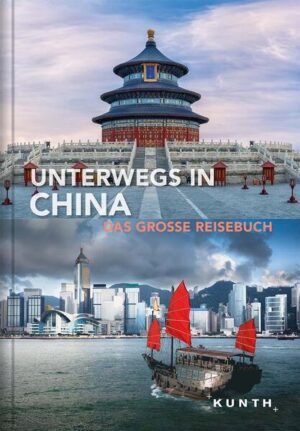 UNTERWEGS IN CHINA

DAS GROSSE REISEBUCH

KUNTH